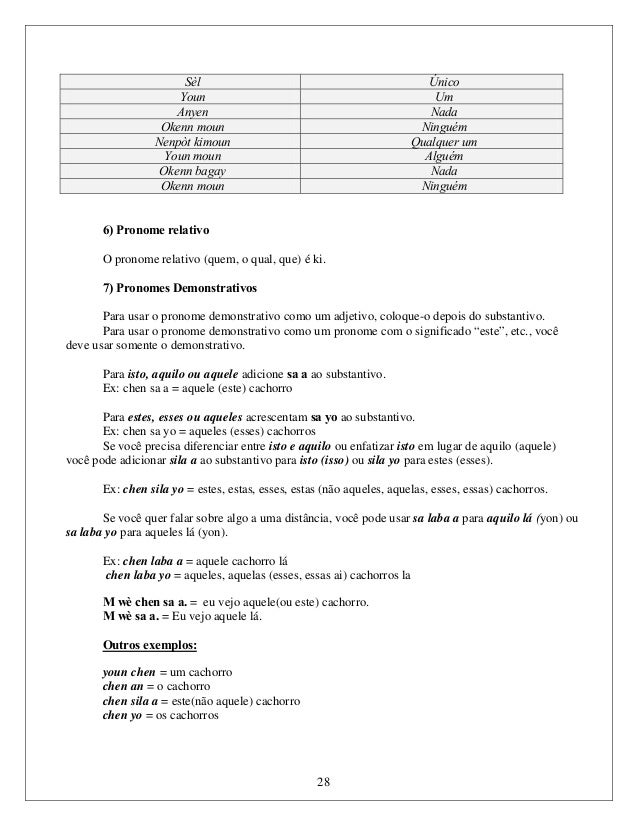 | Sèl | Único |
|---|---|
| Youn | Um |
| Anyen | Nada |
| Okenn moun | Ninguém |
| Nenpòt kimoun | Qualquer um |
| Youn moun | Alguém |
| Okenn bagay | Nada |
| Okenn moun | Ninguém |

6) Pronome relativo

O pronome relativo (quem, o qual, que) é ki.

7) Pronomes Demonstrativos

Para usar o pronome demonstrativo como um adjetivo, coloque-o depois do substantivo.
Para usar o pronome demonstrativo como um pronome com o significado "este", etc., você deve usar somente o demonstrativo.

Para isto, aquilo ou aquele adicione sa a ao substantivo.
Ex: chen sa a = aquele (este) cachorro

Para estes, esses ou aqueles acrescentam sa yo ao substantivo.
Ex: chen sa yo = aqueles (esses) cachorros
Se você precisa diferenciar entre isto e aquilo ou enfatizar isto em lugar de aquilo (aquele) você pode adicionar sila a ao substantivo para isto (isso) ou sila yo para estes (esses).

Ex: chen sila yo = estes, estas, esses, estas (não aqueles, aquelas, esses, essas) cachorros.

Se você quer falar sobre algo a uma distância, você pode usar sa laba a para aquilo lá (yon) ou sa laba yo para aqueles lá (yon).

Ex: chen laba a = aquele cachorro lá
chen laba yo = aqueles, aquelas (esses, essas ai) cachorros la

M wè chen sa a. = eu vejo aquele(ou este) cachorro.
M wè sa a. = Eu vejo aquele lá.

Outros exemplos:

youn chen = um cachorro
chen an = o cachorro
chen sila a = este(não aquele) cachorro
chen yo = os cachorros

28